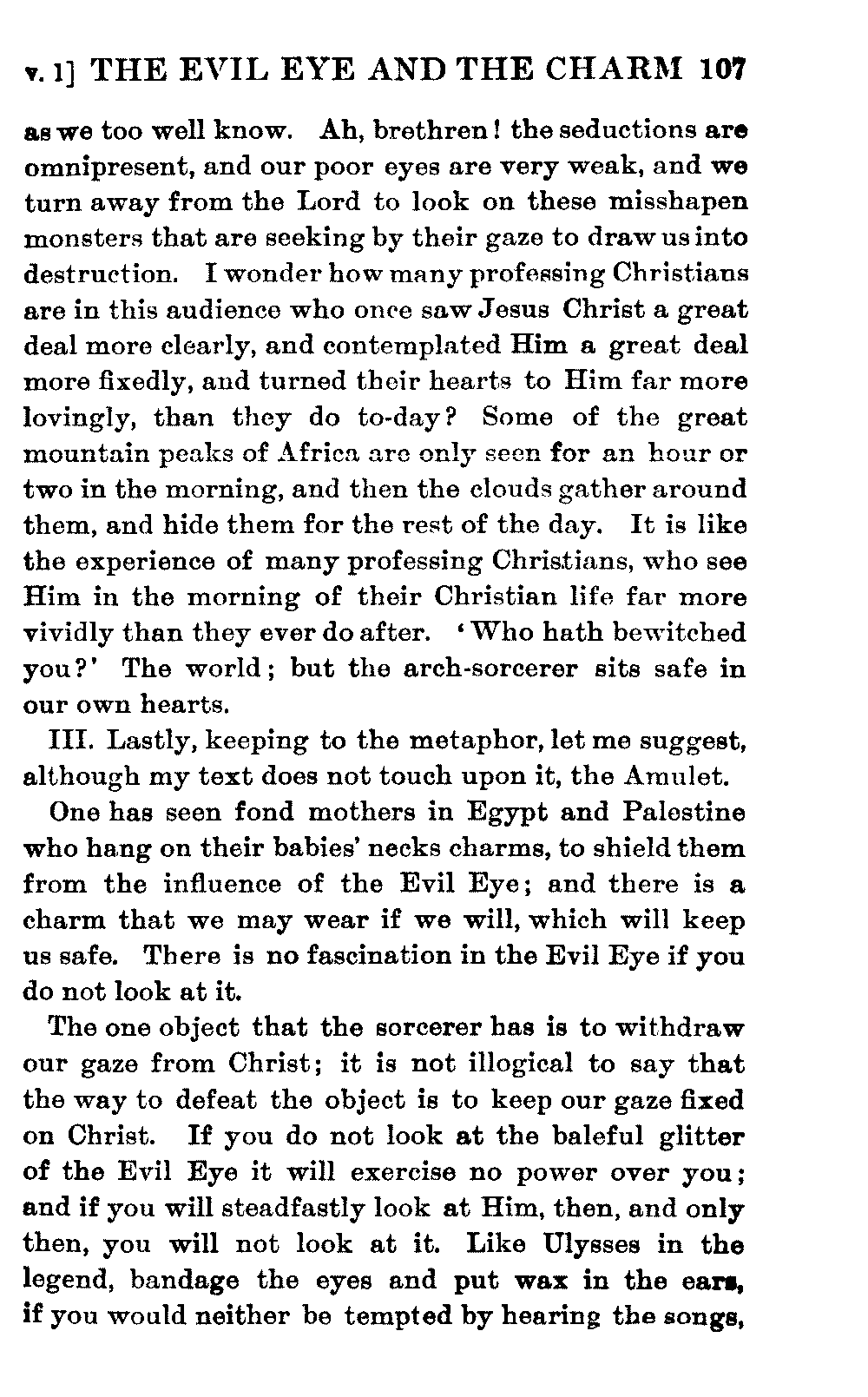 v. 1] THE EVIL EYE AND THE CHARM 107

as we too well know. Ah, brethren! the seductions are omnipresent, and our poor eyes are very weak, and we turn away from the Lord to look on these misshapen monsters that are seeking by their gaze to draw us into destruction. I wonder how many professing Christians are in this audience who once saw Jesus Christ a great deal more clearly, and contemplated Him a great deal more fixedly, and turned their hearts to Him far more lovingly, than they do to-day? Some of the great mountain peaks of Africa are only seen for an hour or two in the morning, and then the clouds gather around them, and hide them for the rest of the day. It is like the experience of many professing Christians, who see Him in the morning of their Christian life far more vividly than they ever do after. 'Who hath bewitched you?' The world; but the arch-sorcerer sits safe in our own hearts.

III. Lastly, keeping to the metaphor, let me suggest, although my text does not touch upon it, the Amulet.

One has seen fond mothers in Egypt and Palestine who hang on their babies' necks charms, to shield them from the influence of the Evil Eye; and there is a charm that we may wear if we will, which will keep us safe. There is no fascination in the Evil Eye if you do not look at it.

The one object that the sorcerer has is to withdraw our gaze from Christ; it is not illogical to say that the way to defeat the object is to keep our gaze fixed on Christ. If you do not look at the baleful glitter of the Evil Eye it will exercise no power over you; and if you will steadfastly look at Him, then, and only then, you will not look at it. Like Ulysses in the legend, bandage the eyes and put wax in the ears, if you would neither be tempted by hearing the songs,